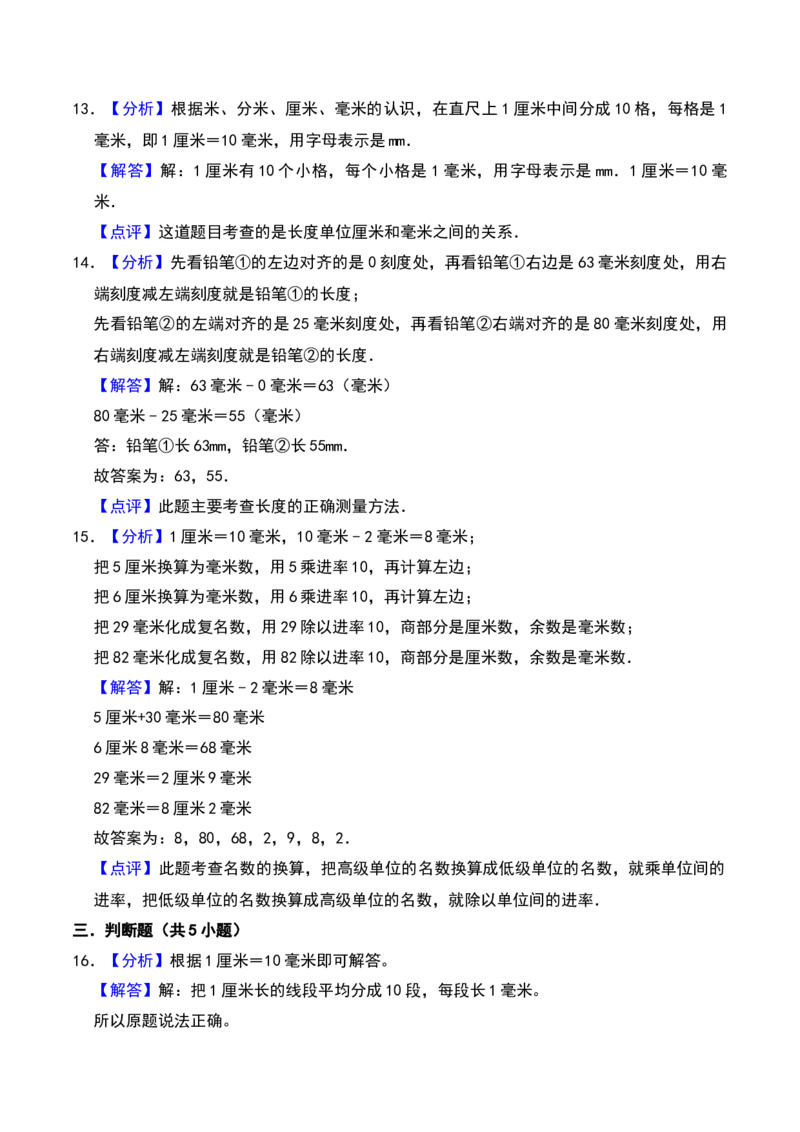 13．【分析】根据米、分米、厘米、毫米的认识，在直尺上1厘米中间分成10格，每格是1毫米，即1厘米＝10毫米，用字母表示是mm.

【解答】解：1厘米有10个小格，每个小格是1毫米，用字母表示是mm．1厘米＝10毫米.

【点评】这道题目考查的是长度单位厘米和毫米之间的关系.

14．【分析】先看铅笔①的左边对齐的是0刻度处，再看铅笔①右边是63毫米刻度处，用右端刻度减左端刻度就是铅笔①的长度；

先看铅笔②的左端对齐的是25毫米刻度处，再看铅笔②右端对齐的是80毫米刻度处，用右端刻度减左端刻度就是铅笔②的长度.

【解答】解：63毫米－0毫米＝63（毫米）

80毫米－25毫米＝55（毫米）

答：铅笔①长63mm，铅笔②长55mm.

故答案为：63，55.

【点评】此题主要考查长度的正确测量方法.

15．【分析】1厘米＝10毫米，10毫米－2毫米＝8毫米；

把5厘米换算为毫米数，用5乘进率10，再计算左边；

把6厘米换算为毫米数，用6乘进率10，再计算左边；

把29毫米化成复名数，用29除以进率10，商部分是厘米数，余数是毫米数；

把82毫米化成复名数，用82除以进率10，商部分是厘米数，余数是毫米数.

【解答】解：1厘米－2毫米＝8毫米

5厘米+30毫米＝80毫米

6厘米8毫米＝68毫米

29毫米＝2厘米9毫米

82毫米＝8厘米2毫米

故答案为：8，80，68，2，9，8，2.

【点评】此题考查名数的换算，把高级单位的名数换算成低级单位的名数，就乘单位间的进率，把低级单位的名数换算成高级单位的名数，就除以单位间的进率.

三．判断题（共5小题）

16．【分析】根据1厘米＝10毫米即可解答。

【解答】解：把1厘米长的线段平均分成10段，每段长1毫米。

所以原题说法正确。